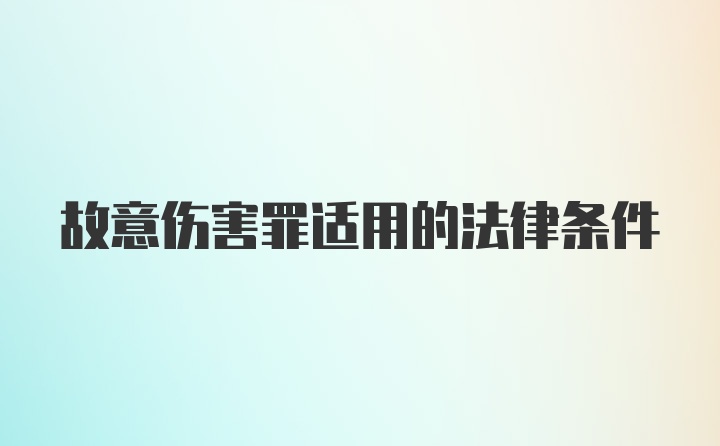 故意伤害罪适用的法律条件